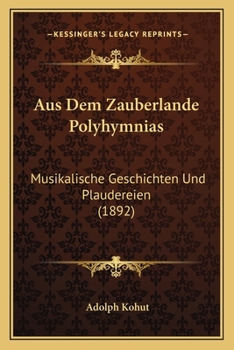 —KESSINGER'S LEGACY REPRINTS—

Aus Dem Zauberlande Polyhymnias

Musikalische Geschichten Und Plaudereien (1892)

Adolph Kohut